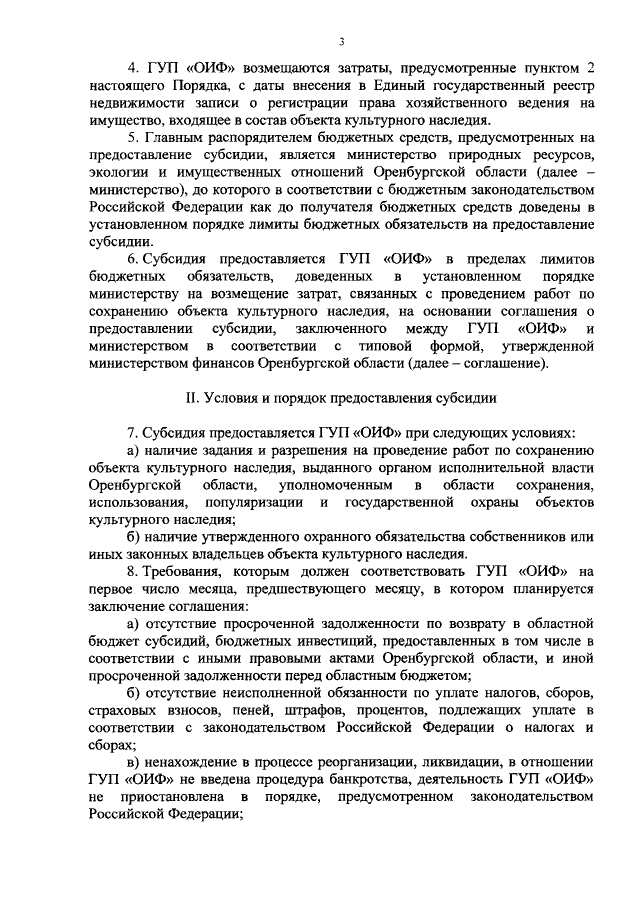 3

4. ГУП «ОИФ» возмещаются затраты, предусмотренные пунктом 2 настоящего Порядка, с даты внесения в Единый государственный реестр недвижимости записи о регистрации права хозяйственного ведения на имущество, входящее в состав объекта культурного наследия.

5. Главным распорядителем бюджетных средств, предусмотренных на предоставление субсидии, является министерство природных ресурсов, экологии и имущественных отношений Оренбургской области (далее – министерство), до которого в соответствии с бюджетным законодательством Российской Федерации как до получателя бюджетных средств доведены в установленном порядке лимиты бюджетных обязательств на предоставление субсидии.

6. Субсидия предоставляется ГУП «ОИФ» в пределах лимитов бюджетных обязательств, доведенных в установленном порядке министерству на возмещение затрат, связанных с проведением работ по сохранению объекта культурного наследия, на основании соглашения о предоставлении субсидии, заключенного между ГУП «ОИФ» и министерством в соответствии с типовой формой, утвержденной министерством финансов Оренбургской области (далее – соглашение).

II. Условия и порядок предоставления субсидии

7. Субсидия предоставляется ГУП «ОИФ» при следующих условиях:

а) наличие задания и разрешения на проведение работ по сохранению объекта культурного наследия, выданного органом исполнительной власти Оренбургской области, уполномоченным в области сохранения, использования, популяризации и государственной охраны объектов культурного наследия;

б) наличие утвержденного охранного обязательства собственников или иных законных владельцев объекта культурного наследия.

8. Требования, которым должен соответствовать ГУП «ОИФ» на первое число месяца, предшествующего месяцу, в котором планируется заключение соглашения:

а) отсутствие просроченной задолженности по возврату в областной бюджет субсидий, бюджетных инвестиций, предоставленных в том числе в соответствии с иными правовыми актами Оренбургской области, и иной просроченной задолженности перед областным бюджетом;

б) отсутствие неисполненной обязанности по уплате налогов, сборов, страховых взносов, пеней, штрафов, процентов, подлежащих уплате в соответствии с законодательством Российской Федерации о налогах и сборах;

в) ненахождение в процессе реорганизации, ликвидации, в отношении ГУП «ОИФ» не введена процедура банкротства, деятельность ГУП «ОИФ» не приостановлена в порядке, предусмотренном законодательством Российской Федерации;